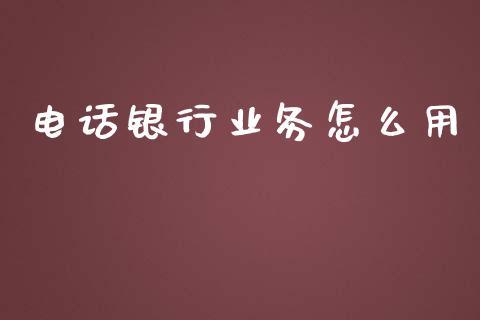 电话银行业务怎么用